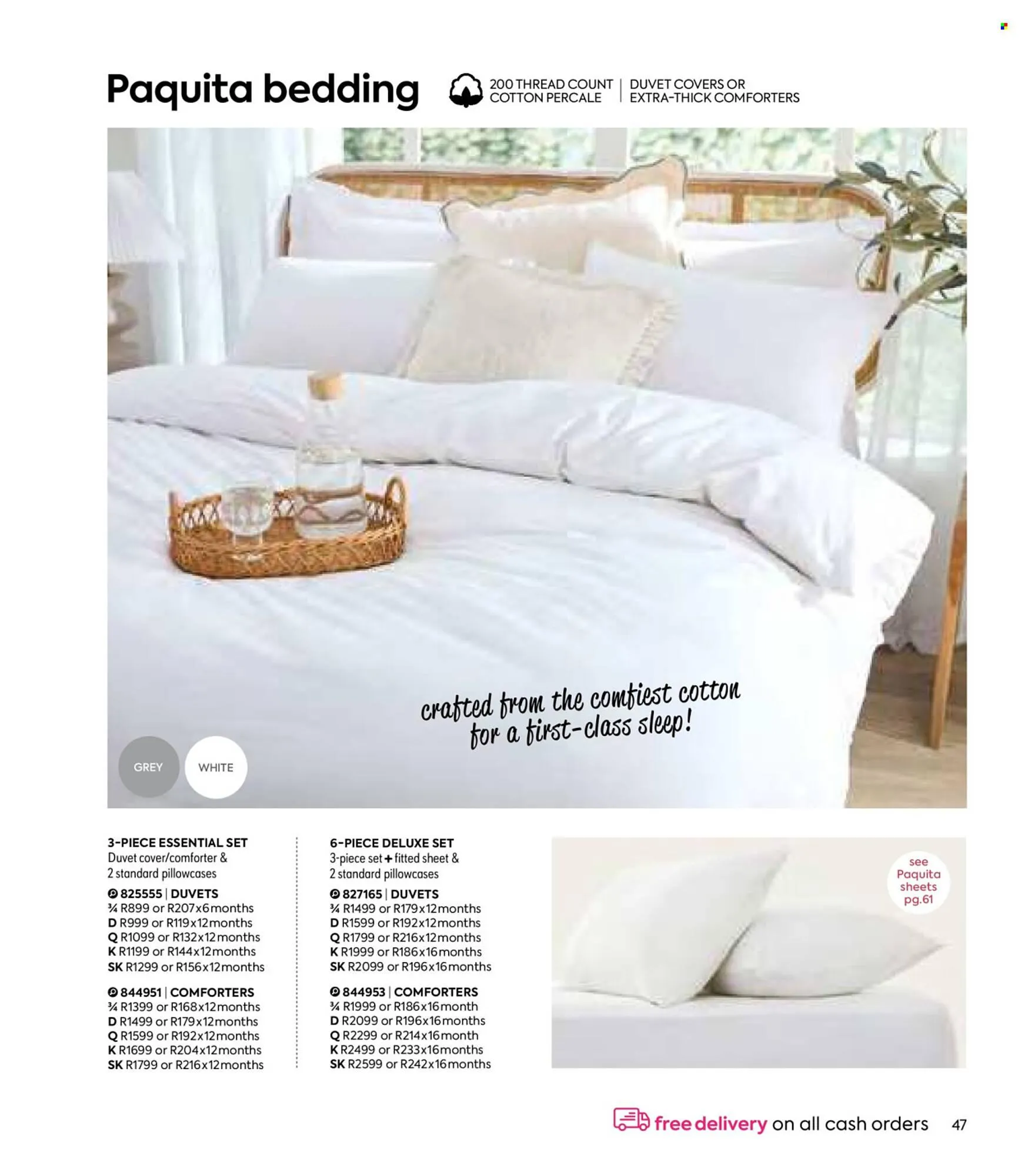 Paquita bedding

200 THREAD COUNT COTTON PERCALE | DUVET COVERS OR EXTRA-THICK COMFORTERS

crafted from the comfiest cotton for a first-class sleep!

GREY WHITE

3-PIECE ESSENTIAL SET
Duvet cover/comforter & 2 standard pillowcases

825555 | DUVETS
¾ R899 or R207x6months
D R999 or R119x12months
Q R1099 or R132x12months
K R1199 or R144x12months
SK R1299 or R156x12months

844951 | COMFORTERS
¾ R1399 or R168x12months
D R1499 or R179x12months
Q R1599 or R192x12months
K R1699 or R204x12months
SK R1799 or R216x12months

6-PIECE DELUXE SET
3-piece set + fitted sheet & 2 standard pillowcases

827165 | DUVETS
¾ R1499 or R179x12months
D R1599 or R192x12months
Q R1799 or R216x12months
K R1999 or R186x16months
SK R2099 or R196x16months

844953 | COMFORTERS
¾ R1999 or R186x16month
D R2099 or R196x16months
Q R2299 or R214x16month
K R2499 or R233x16months
SK R2599 or R242x16months

see Paquita sheets pg.61

free delivery on all cash orders 47